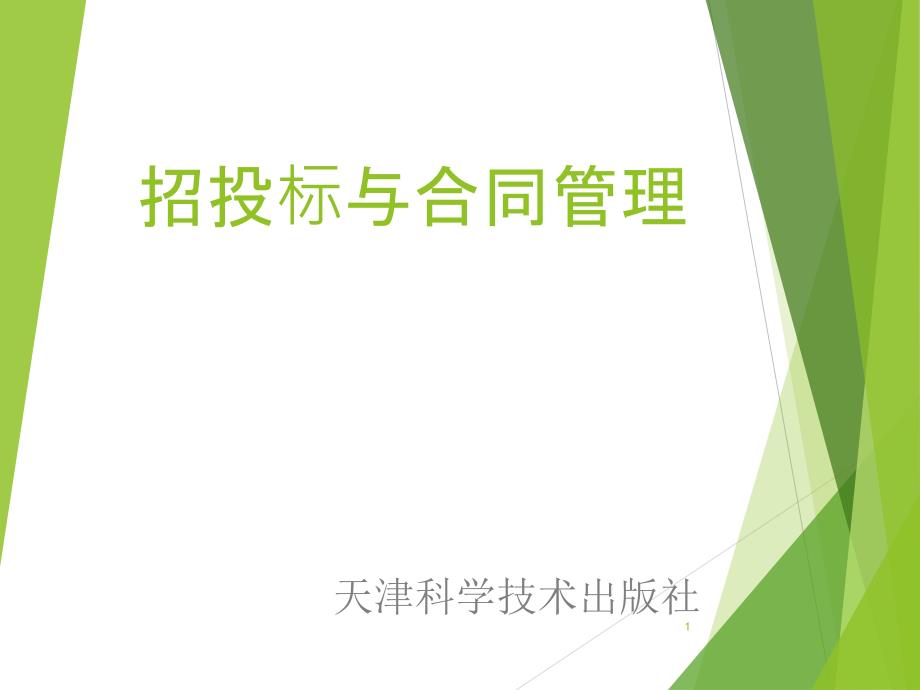 招投标与合同管理

天津科学技术出版社

1